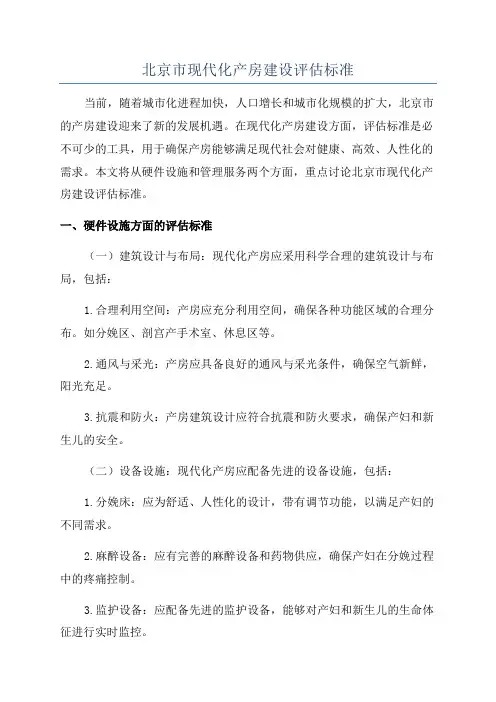 北京市现代化产房建设评估标准

当前，随着城市化进程加快，人口增长和城市化规模的扩大，北京市的产房建设迎来了新的发展机遇。在现代化产房建设方面，评估标准是必不可少的工具，用于确保产房能够满足现代社会对健康、高效、人性化的需求。本文将从硬件设施和管理服务两个方面，重点讨论北京市现代化产房建设评估标准。

一、硬件设施方面的评估标准

（一）建筑设计与布局：现代化产房应采用科学合理的建筑设计与布局，包括：

1. 合理利用空间：产房应充分利用空间，确保各种功能区域的合理分布。如分娩区、剖宫产手术室、休息区等。

2. 通风与采光：产房应具备良好的通风与采光条件，确保空气新鲜，阳光充足。

3. 抗震和防火：产房建筑设计应符合抗震和防火要求，确保产妇和新生儿的安全。

（二）设备设施：现代化产房应配备先进的设备设施，包括：

1. 分娩床：应为舒适、人性化的设计，带有调节功能，以满足产妇的不同需求。

2. 麻醉设备：应有完善的麻醉设备和药物供应，确保产妇在分娩过程中的疼痛控制。

3. 监护设备：应配备先进的监护设备，能够对产妇和新生儿的生命体征进行实时监控。